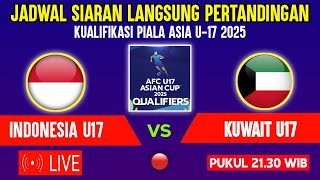 JADWAL SIARAN LANGSUNG PERTANDINGAN
KUALIFIKASI PIALA ASIA U-17 2025

AFC U17 ASIAN CUP 2025 QUALIFIERS

INDONESIA U17
VS
KUWAIT U17

LIVE

PUKUL 21.30 WIB